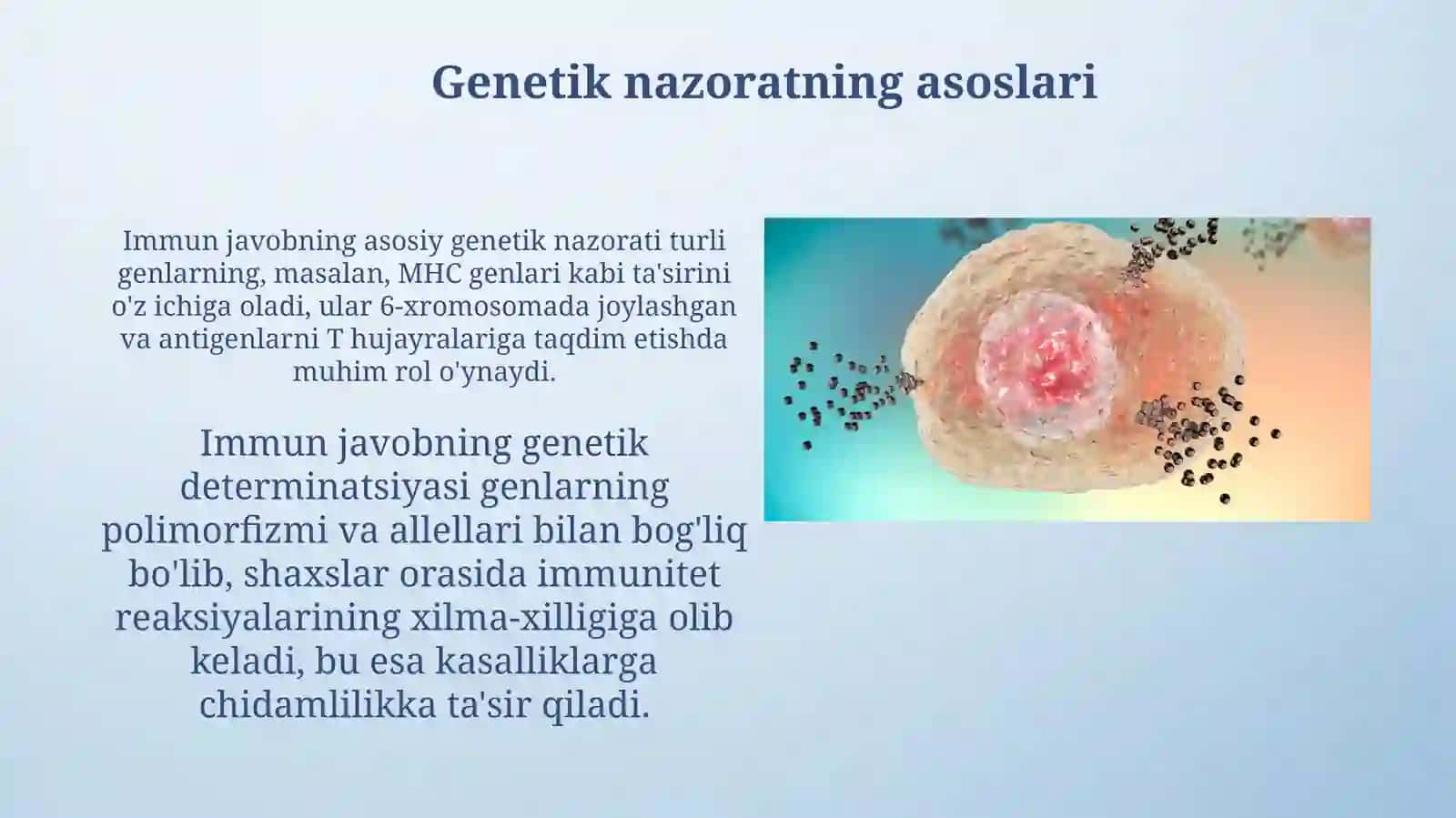 Genetik nazoratning asoslari

Immun javobning asosiy genetik nazorati turli genlarning, masalan, MHC genlari kabi ta'sirini o'z ichiga oladi, ular 6-xromosomada joylashgan va antigenlarni T hujayralariga taqdim etishda muhim rol o'ynaydi.

Immun javobning genetik determinatsiyasi genlarning polimorfizmi va allellari bilan bog'liq bo'lib, shaxslar orasida immunitet reaksiyalarining xilma-xilligiga olib keladi, bu esa kasalliklarga chidamlilikka ta'sir qiladi.